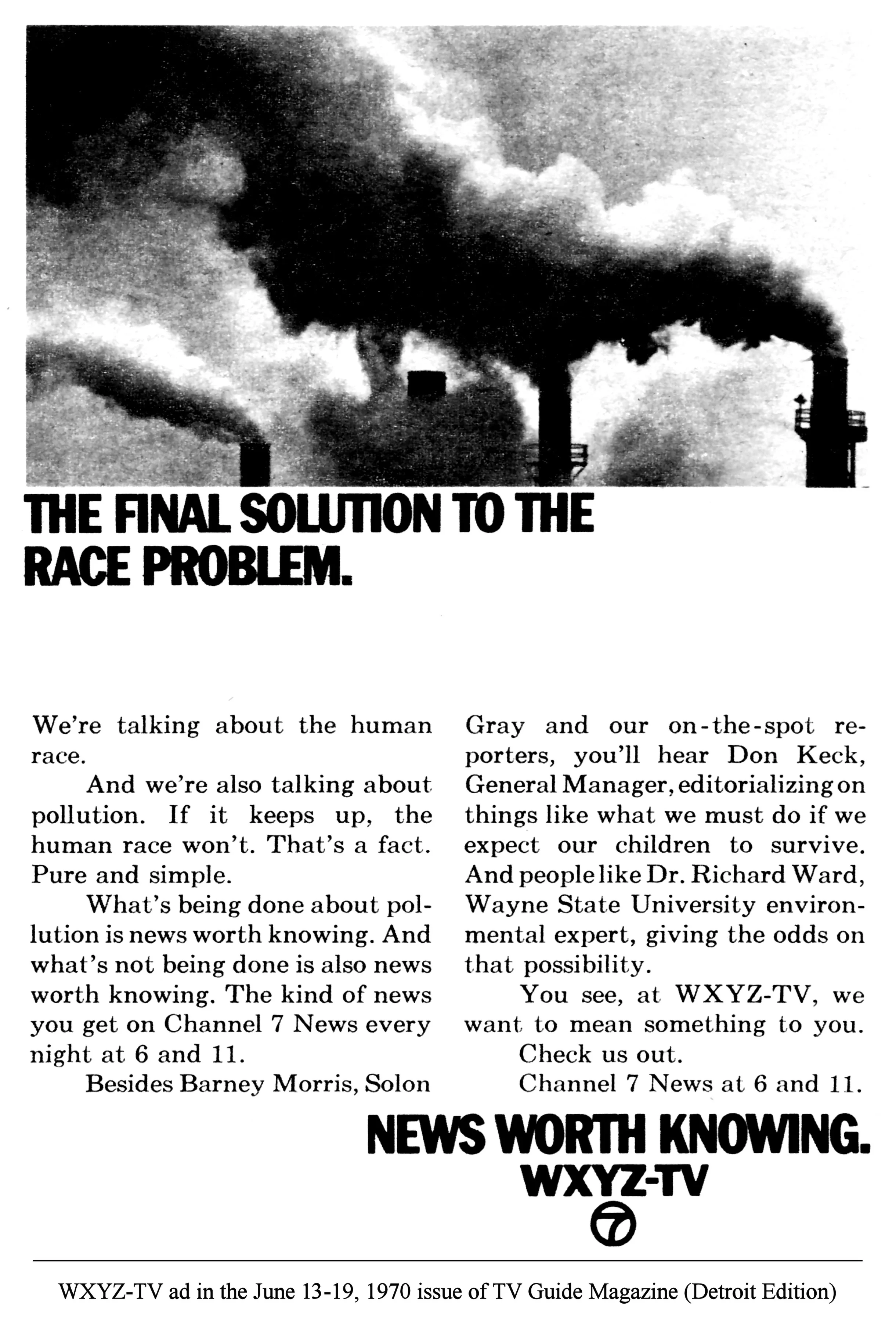 THE FINAL SOLUTION TO THE RACE PROBLEM.

We're talking about the human race.

And we're also talking about pollution. If it keeps up, the human race won't. That's a fact. Pure and simple.

What's being done about pollution is news worth knowing. And what's not being done is also news worth knowing. The kind of news you get on Channel 7 News every night at 6 and 11.

Besides Barney Morris, Solon Gray and our on-the-spot reporters, you'll hear Don Keck, General Manager, editorializing on things like what we must do if we expect our children to survive. And people like Dr. Richard Ward, Wayne State University environmental expert, giving the odds on that possibility.

You see, at WXYZ-TV, we want to mean something to you.

Check us out.

Channel 7 News at 6 and 11.

NEWS WORTH KNOWING.
WXYZ-TV
7

WXYZ-TV ad in the June 13-19, 1970 issue of TV Guide Magazine (Detroit Edition)